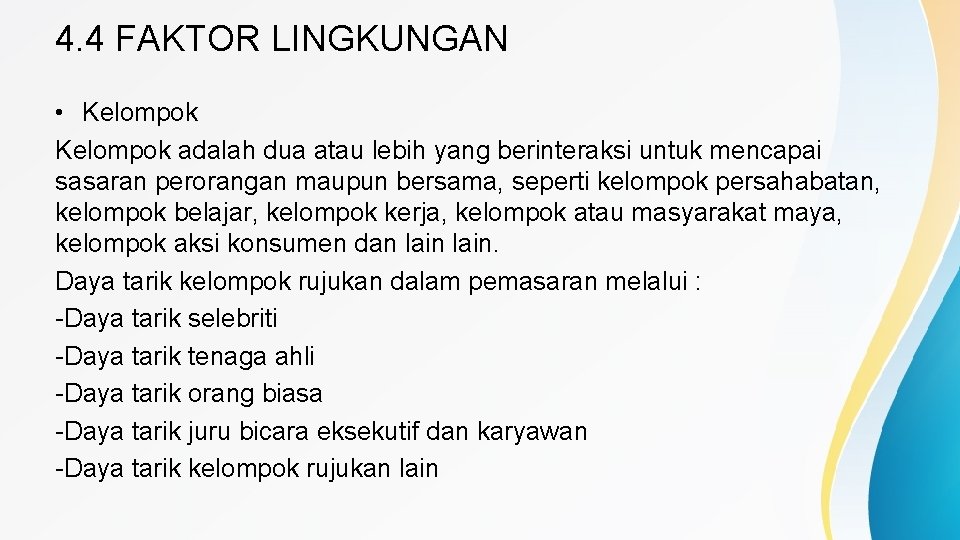 4.4 FAKTOR LINGKUNGAN

• Kelompok
Kelompok adalah dua atau lebih yang berinteraksi untuk mencapai sasaran perorangan maupun bersama, seperti kelompok persahabatan, kelompok belajar, kelompok kerja, kelompok atau masyarakat maya, kelompok aksi konsumen dan lain lain.
Daya tarik kelompok rujukan dalam pemasaran melalui :
-Daya tarik selebriti
-Daya tarik tenaga ahli
-Daya tarik orang biasa
-Daya tarik juru bicara eksekutif dan karyawan
-Daya tarik kelompok rujukan lain